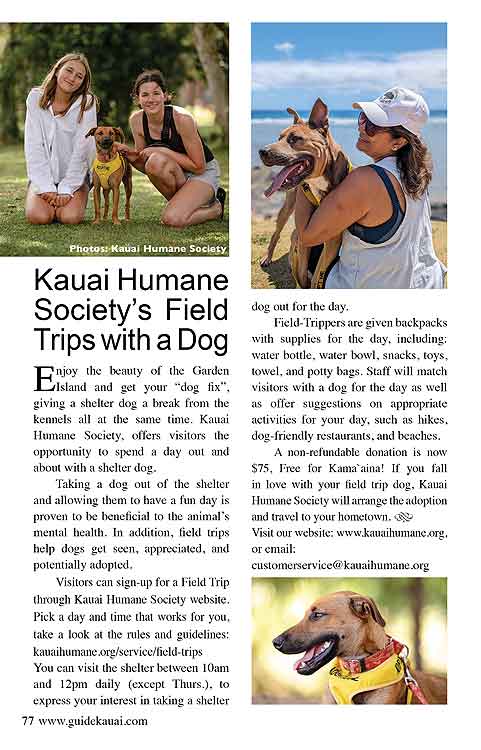 Photos: Kauai Humane Society

Kauai Humane Society's Field Trips with a Dog

Enjoy the beauty of the Garden Island and get your "dog fix", giving a shelter dog a break from the kennels all at the same time. Kauai Humane Society, offers visitors the opportunity to spend a day out and about with a shelter dog.

Taking a dog out of the shelter and allowing them to have a fun day is proven to be beneficial to the animal's mental health. In addition, field trips help dogs get seen, appreciated, and potentially adopted.

Visitors can sign-up for a Field Trip through Kauai Humane Society website. Pick a day and time that works for you, take a look at the rules and guidelines: kauaihumane.org/service/field-trips

You can visit the shelter between 10am and 12pm daily (except Thurs.), to express your interest in taking a shelter dog out for the day.

Field-Trippers are given backpacks with supplies for the day, including: water bottle, water bowl, snacks, toys, towel, and potty bags. Staff will match visitors with a dog for the day as well as offer suggestions on appropriate activities for your day, such as hikes, dog-friendly restaurants, and beaches.

A non-refundable donation is now $75, Free for Kama`aina! If you fall in love with your field trip dog, Kauai Humane Society will arrange the adoption and travel to your hometown.

Visit our website: www.kauaihumane.org, or email:
customerservice@kauaihumane.org

77 www.guidekauai.com